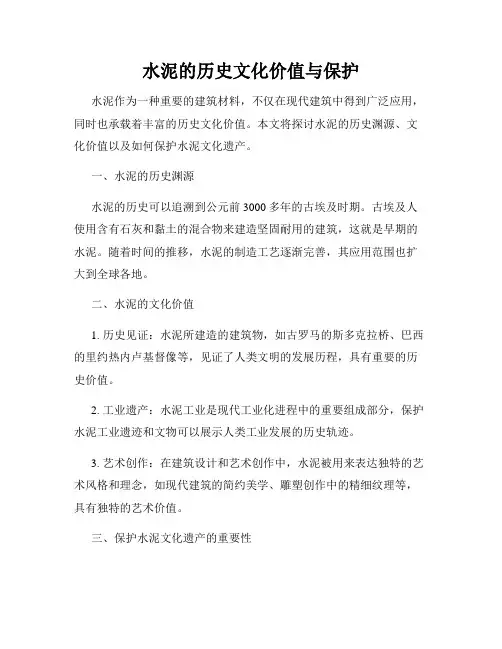 水泥的历史文化价值与保护

水泥作为一种重要的建筑材料，不仅在现代建筑中得到广泛应用，同时也承载着丰富的历史文化价值。本文将探讨水泥的历史渊源、文化价值以及如何保护水泥文化遗产。

一、水泥的历史渊源

水泥的历史可以追溯到公元前 3000 多年的古埃及时期。古埃及人使用含有石灰和黏土的混合物来建造坚固耐用的建筑，这就是早期的水泥。随着时间的推移，水泥的制造工艺逐渐完善，其应用范围也扩大到全球各地。

二、水泥的文化价值

1. 历史见证：水泥所建造的建筑物，如古罗马的斯多克拉桥、巴西的里约热内卢基督像等，见证了人类文明的发展历程，具有重要的历史价值。

2. 工业遗产：水泥工业是现代工业化进程中的重要组成部分，保护水泥工业遗迹和文物可以展示人类工业发展的历史轨迹。

3. 艺术创作：在建筑设计和艺术创作中，水泥被用来表达独特的艺术风格和理念，如现代建筑的简约美学、雕塑创作中的精细纹理等，具有独特的艺术价值。

三、保护水泥文化遗产的重要性